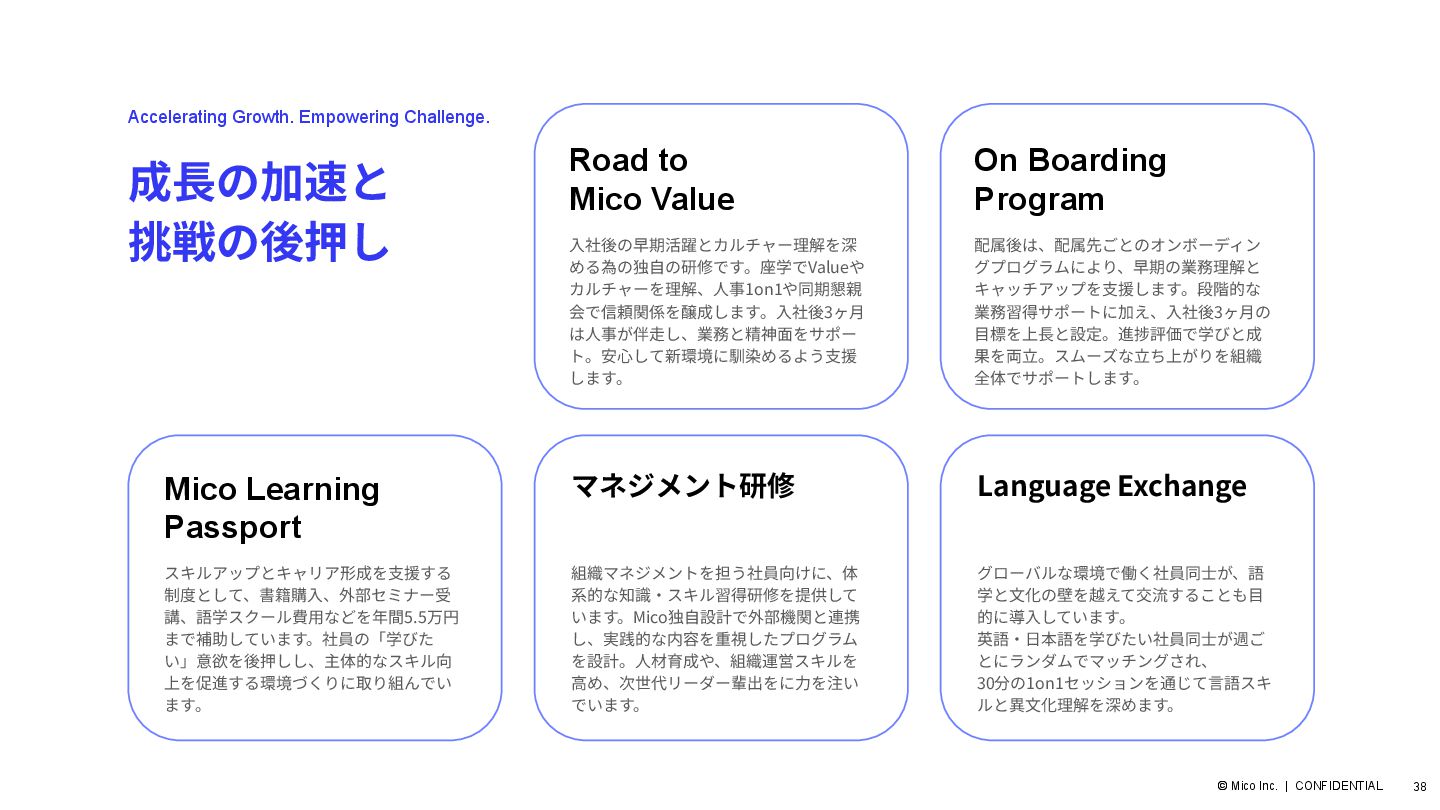 Accelerating Growth. Empowering Challenge.

成長の加速と
挑戦の後押し

Road to
Mico Value

入社後の早期活躍とカルチャー理解を深める為の独自の研修です。座学でValueやカルチャーを理解、人事1on1や同期懇親会で信頼関係を醸成します。入社後3ヶ月は人事が伴走し、業務と精神面をサポート。安心して新環境に馴染めるよう支援します。

On Boarding
Program

配属後は、配属先ごとのオンボーディングプログラムにより、早期の業務理解とキャッチアップを支援します。段階的な業務習得サポートに加え、入社後3ヶ月の目標を上長と設定。進捗評価で学びと成果を両立。スムーズな立ち上がりを組織全体でサポートします。

Mico Learning
Passport

スキルアップとキャリア形成を支援する制度として、書籍購入、外部セミナー受講、語学スクール費用などを年間5.5万円まで補助しています。社員の「学びたい」意欲を後押しし、主体的なスキル向上を促進する環境づくりに取り組んでいます。

マネジメント研修

組織マネジメントを担う社員向けに、体系的な知識・スキル習得研修を提供しています。Mico独自設計で外部機関と連携し、実践的な内容を重視したプログラムを設計。人材育成や、組織運営スキルを高め、次世代リーダー輩出をに力を注いでいます。

Language Exchange

グローバルな環境で働く社員同士が、語学と文化の壁を越えて交流することも目的に導入しています。
英語・日本語を学びたい社員同士が週ごとにランダムでマッチングされ、
30分の1on1セッションを通じて言語スキルと異文化理解を深めます。

© Mico Inc. | CONFIDENTIAL 38